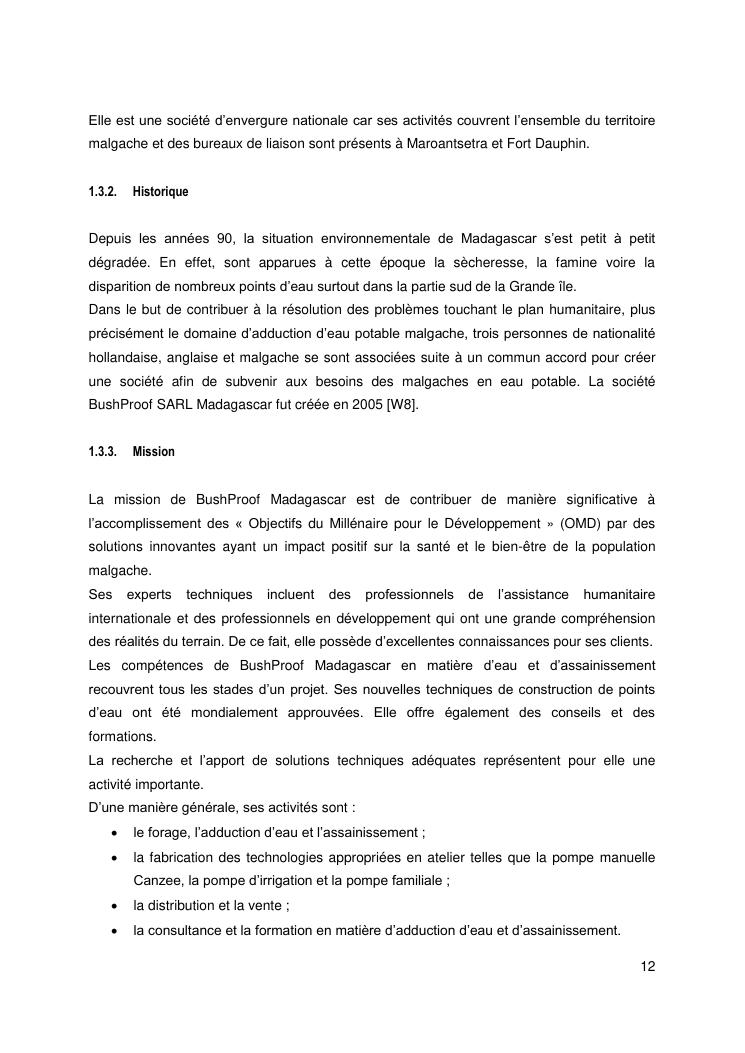 Elle est une société d'envergure nationale car ses activités couvrent l'ensemble du territoire malgache et des bureaux de liaison sont présents à Maroantsetra et Fort Dauphin.

1.3.2. Historique

Depuis les années 90, la situation environnementale de Madagascar s'est petit à petit dégradée. En effet, sont apparues à cette époque la sècheresse, la famine voire la disparition de nombreux points d'eau surtout dans la partie sud de la Grande île.
Dans le but de contribuer à la résolution des problèmes touchant le plan humanitaire, plus précisément le domaine d'adduction d'eau potable malgache, trois personnes de nationalité hollandaise, anglaise et malgache se sont associées suite à un commun accord pour créer une société afin de subvenir aux besoins des malgaches en eau potable. La société BushProof SARL Madagascar fut créée en 2005 [W8].

1.3.3. Mission

La mission de BushProof Madagascar est de contribuer de manière significative à l'accomplissement des « Objectifs du Millénaire pour le Développement » (OMD) par des solutions innovantes ayant un impact positif sur la santé et le bien-être de la population malgache.
Ses experts techniques incluent des professionnels de l'assistance humanitaire internationale et des professionnels en développement qui ont une grande compréhension des réalités du terrain. De ce fait, elle possède d'excellentes connaissances pour ses clients.
Les compétences de BushProof Madagascar en matière d'eau et d'assainissement recouvrent tous les stades d'un projet. Ses nouvelles techniques de construction de points d'eau ont été mondialement approuvées. Elle offre également des conseils et des formations.
La recherche et l'apport de solutions techniques adéquates représentent pour elle une activité importante.
D'une manière générale, ses activités sont :
• le forage, l'adduction d'eau et l'assainissement ;
• la fabrication des technologies appropriées en atelier telles que la pompe manuelle Canzee, la pompe d'irrigation et la pompe familiale ;
• la distribution et la vente ;
• la consultance et la formation en matière d'adduction d'eau et d'assainissement.

12